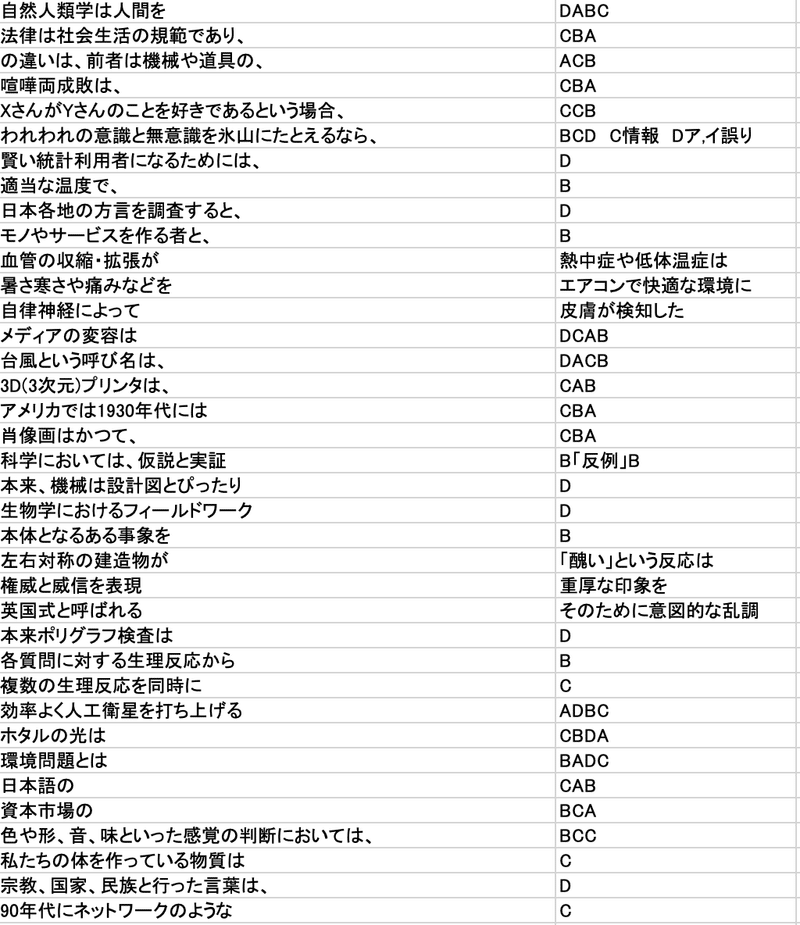 | | |
|---|---|
| 自然人類学は人間を | DABC |
| 法律は社会生活の規範であり、 | CBA |
| の違いは、前者は機械や道具の、 | ACB |
| 喧嘩両成敗は、 | CBA |
| XさんがYさんのことを好きであるという場合、 | CCB |
| われわれの意識と無意識を氷山にたとえるなら、 | BCD C情報 Dア,イ誤り |
| 賢い統計利用者になるためには、 | D |
| 適当な温度で、 | B |
| 日本各地の方言を調査すると、 | D |
| モノやサービスを作る者と、 | B |
| 血管の収縮・拡張が | 熱中症や低体温症は |
| 暑さ寒さや痛みなどを | エアコンで快適な環境に |
| 自律神経によって | 皮膚が検知した |
| メディアの変容は | DCAB |
| 台風という呼び名は、 | DACB |
| 3D(3次元)プリンタは、 | CAB |
| アメリカでは1930年代には | CBA |
| 肖像画はかつて、 | CBA |
| 科学においては、仮説と実証 | B「反例」B |
| 本来、機械は設計図とぴったり | D |
| 生物学におけるフィールドワーク | D |
| 本体となるある事象を | B |
| 左右対称の建造物が | 「醜い」という反応は |
| 権威と威信を表現 | 重厚な印象を |
| 英国式と呼ばれる | そのために意図的な乱調 |
| 本来ポリグラフ検査は | D |
| 各質問に対する生理反応から | B |
| 複数の生理反応を同時に | C |
| 効率よく人工衛星を打ち上げる | ADBC |
| ホタルの光は | CBDA |
| 環境問題とは | BADC |
| 日本語の | CAB |
| 資本市場の | BCA |
| 色や形、音、味といった感覚の判断においては、 | BCC |
| 私たちの体を作っている物質は | C |
| 宗教、国家、民族と行った言葉は、 | D |
| 90年代にネットワークのような | C |